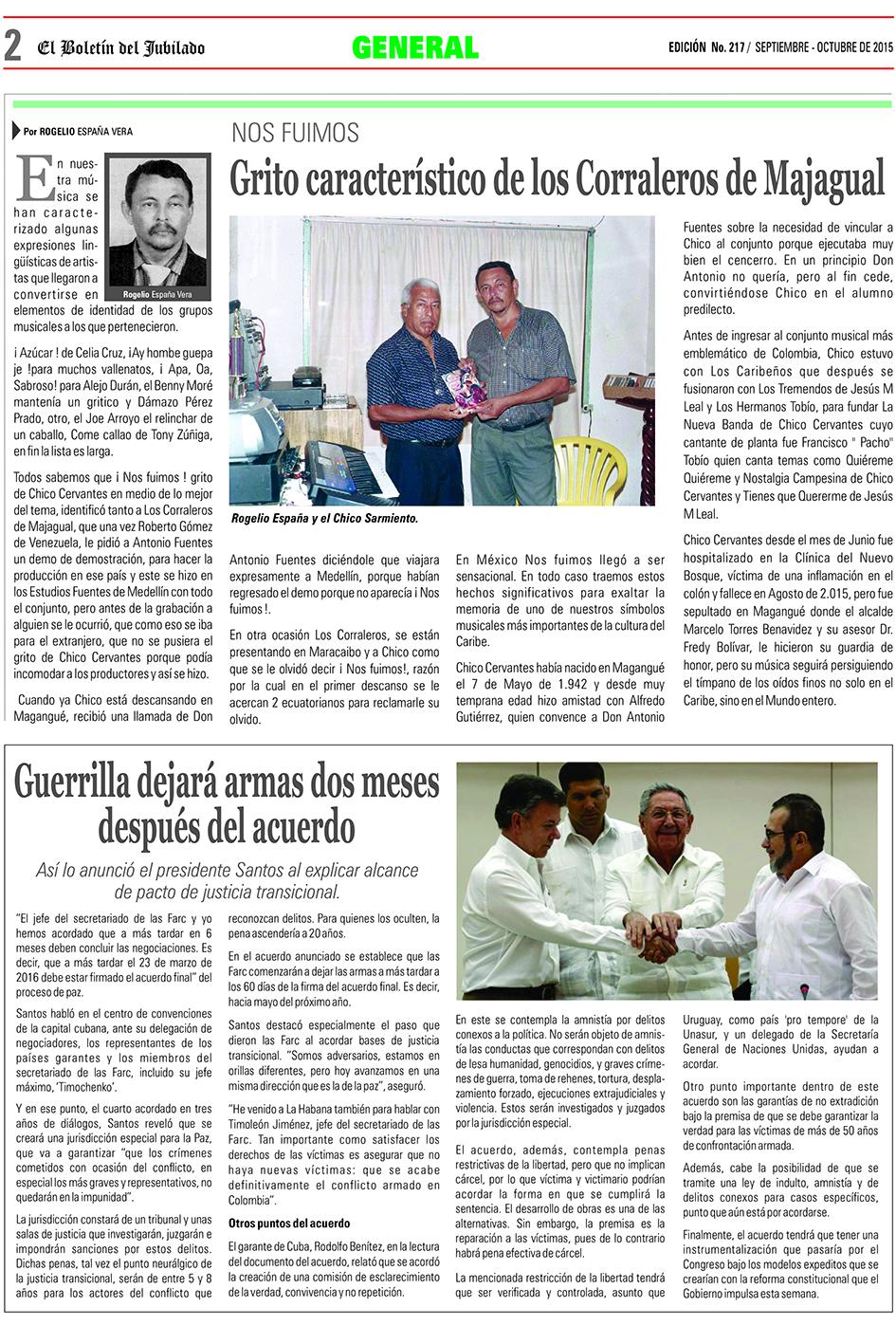 2 El Boletín del Jubilado GENERAL EDICIÓN No. 217 / SEPTIEMBRE - OCTUBRE DE 2015

Por ROGELIO ESPAÑA VERA

NOS FUIMOS

Grito característico de los Corraleros de Majagual

Rogelio España Vera

En nuestra música se han caracterizado algunas expresiones lingüísticas de artistas que llegaron a convertirse en elementos de identidad de los grupos musicales a los que pertenecieron.

¡ Azúcar ! de Celia Cruz, ¡Ay hombe guepa je !para muchos vallenatos, ¡ Apa, Oa, Sabroso! para Alejo Durán, el Benny Moré mantenía un gritico y Dámazo Pérez Prado, otro, el Joe Arroyo el relinchar de un caballo, Come callao de Tony Zúñiga, en fin la lista es larga.

Todos sabemos que ¡ Nos fuimos ! grito de Chico Cervantes en medio de lo mejor del tema, identificó tanto a Los Corraleros de Majagual, que una vez Roberto Gómez de Venezuela, le pidió a Antonio Fuentes un demo de demostración, para hacer la producción en ese país y este se hizo en los Estudios Fuentes de Medellín con todo el conjunto, pero antes de la grabación a alguien se le ocurrió, que como eso se iba para el extranjero, que no se pusiera el grito de Chico Cervantes porque podía incomodar a los productores y así se hizo.

Cuando ya Chico está descansando en Magangué, recibió una llamada de Don

Rogelio España y el Chico Sarmiento.

Antonio Fuentes diciéndole que viajara expresamente a Medellín, porque habían regresado el demo porque no aparecía ¡ Nos fuimos !.

En otra ocasión Los Corraleros, se están presentando en Maracaibo y a Chico como que se le olvidó decir ¡ Nos fuimos!, razón por la cual en el primer descanso se le acercan 2 ecuatorianos para reclamarle su olvido.

En México Nos fuimos llegó a ser sensacional. En todo caso traemos estos hechos significativos para exaltar la memoria de uno de nuestros símbolos musicales más importantes de la cultura del Caribe.

Chico Cervantes había nacido en Magangué el 7 de Mayo de 1.942 y desde muy temprana edad hizo amistad con Alfredo Gutiérrez, quien convence a Don Antonio

Fuentes sobre la necesidad de vincular a Chico al conjunto porque ejecutaba muy bien el cencerro. En un principio Don Antonio no quería, pero al fin cede, convirtiéndose Chico en el alumno predilecto.

Antes de ingresar al conjunto musical más emblemático de Colombia, Chico estuvo con Los Caribeños que después se fusionaron con Los Tremendos de Jesús M Leal y Los Hermanos Tobío, para fundar La Nueva Banda de Chico Cervantes cuyo cantante de planta fue Francisco " Pacho" Tobío quien canta temas como Quiéreme Quiéreme y Nostalgia Campesina de Chico Cervantes y Tienes que Quererme de Jesús M Leal.

Chico Cervantes desde el mes de Junio fue hospitalizado en la Clínica del Nuevo Bosque, víctima de una inflamación en el colón y fallece en Agosto de 2.015, pero fue sepultado en Magangué donde el alcalde Marcelo Torres Benavidez y su asesor Dr. Fredy Bolívar, le hicieron su guardia de honor, pero su música seguirá persiguiendo el tímpano de los oídos finos no solo en el Caribe, sino en el Mundo entero.

Guerrilla dejará armas dos meses después del acuerdo

Así lo anunció el presidente Santos al explicar alcance de pacto de justicia transicional.

"El jefe del secretariado de las Farc y yo hemos acordado que a más tardar en 6 meses deben concluir las negociaciones. Es decir, que a más tardar el 23 de marzo de 2016 debe estar firmado el acuerdo final" del proceso de paz.

Santos habló en el centro de convenciones de la capital cubana, ante su delegación de negociadores, los representantes de los países garantes y los miembros del secretariado de las Farc, incluido su jefe máximo, 'Timochenko'.

Y en ese punto, el cuarto acordado en tres años de diálogos, Santos reveló que se creará una jurisdicción especial para la Paz, que va a garantizar "que los crímenes cometidos con ocasión del conflicto, en especial los más graves y representativos, no quedarán en la impunidad".

La jurisdicción constará de un tribunal y unas salas de justicia que investigarán, juzgarán e impondrán sanciones por estos delitos. Dichas penas, tal vez el punto neurálgico de la justicia transicional, serán de entre 5 y 8 años para los actores del conflicto que

reconozcan delitos. Para quienes los oculten, la pena ascendería a 20 años.

En el acuerdo anunciado se establece que las Farc comenzarán a dejar las armas a más tardar a los 60 días de la firma del acuerdo final. Es decir, hacia mayo del próximo año.

Santos destacó especialmente el paso que dieron las Farc al acordar bases de justicia transicional. "Somos adversarios, estamos en orillas diferentes, pero hoy avanzamos en una misma dirección que es la de la paz", aseguró.

"He venido a La Habana también para hablar con Timoleón Jiménez, jefe del secretariado de las Farc. Tan importante como satisfacer los derechos de las víctimas es asegurar que no haya nuevas víctimas: que se acabe definitivamente el conflicto armado en Colombia".

Otros puntos del acuerdo

El garante de Cuba, Rodolfo Benítez, en la lectura del documento del acuerdo, relató que se acordó la creación de una comisión de esclarecimiento de la verdad, convivencia y no repetición.

En este se contempla la amnistía por delitos conexos a la política. No serán objeto de amnistía las conductas que correspondan con delitos de lesa humanidad, genocidios, y graves crímenes de guerra, toma de rehenes, tortura, desplazamiento forzado, ejecuciones extrajudiciales y violencia. Estos serán investigados y juzgados por la jurisdicción especial.

El acuerdo, además, contempla penas restrictivas de la libertad, pero que no implican cárcel, por lo que víctima y victimario podrían acordar la forma en que se cumplirá la sentencia. El desarrollo de obras es una de las alternativas. Sin embargo, la premisa es la reparación a las víctimas, pues de lo contrario habrá pena efectiva de cárcel.

La mencionada restricción de la libertad tendrá que ser verificada y controlada, asunto que

Uruguay, como país 'pro tempore' de la Unasur, y un delegado de la Secretaría General de Naciones Unidas, ayudan a acordar.

Otro punto importante dentro de este acuerdo son las garantías de no extradición bajo la premisa de que se debe garantizar la verdad para las víctimas de más de 50 años de confrontación armada.

Además, cabe la posibilidad de que se tramite una ley de indulto, amnistía y de delitos conexos para casos específicos, punto que aún está por acordarse.

Finalmente, el acuerdo tendrá que tener una instrumentalización que pasaría por el Congreso bajo los modelos expeditos que se crearían con la reforma constitucional que el Gobierno impulsa esta semana.